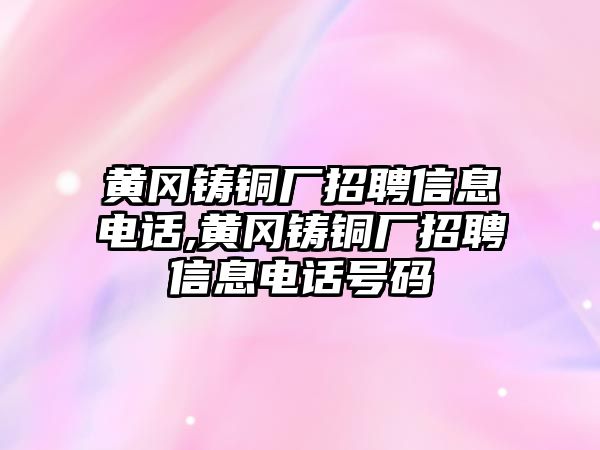 黄冈铸铜厂招聘信息电话,黄冈铸铜厂招聘信息电话号码